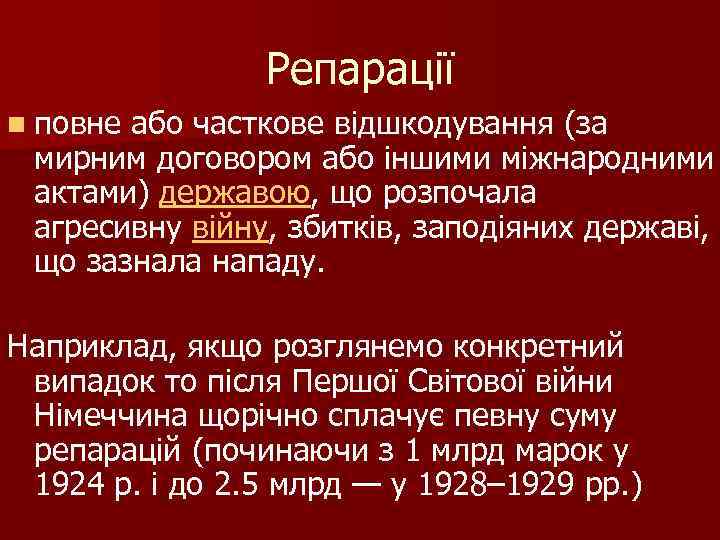 Репарації

повне або часткове відшкодування (за мирним договором або іншими міжнародними актами) державою, що розпочала агресивну війну, збитків, заподіяних державі, що зазнала нападу.

Наприклад, якщо розглянемо конкретний випадок то після Першої Світової війни Німеччина щорічно сплачує певну суму репарацій (починаючи з 1 млрд марок у 1924 р. і до 2.5 млрд — у 1928–1929 рр.)